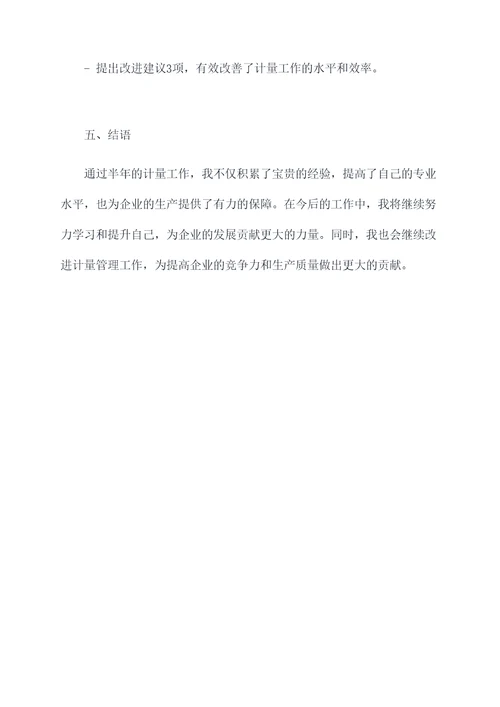 - 提出改进建议3项，有效改善了计量工作的水平和效率。

五、结语

通过半年的计量工作，我不仅积累了宝贵的经验，提高了自己的专业水平，也为企业的生产提供了有力的保障。在今后的工作中，我将继续努力学习和提升自己，为企业的发展贡献更大的力量。同时，我也会继续改进计量管理工作，为提高企业的竞争力和生产质量做出更大的贡献。